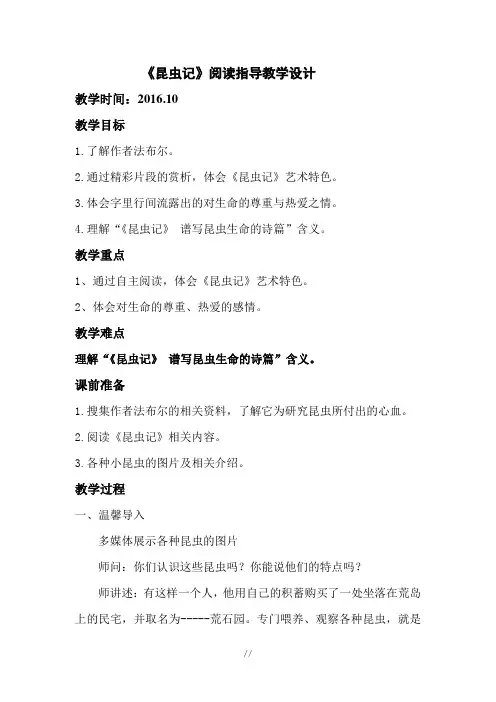 《昆虫记》阅读指导教学设计

教学时间：2016.10

教学目标

1.了解作者法布尔。

2.通过精彩片段的赏析，体会《昆虫记》艺术特色。

3.体会字里行间流露出的对生命的尊重与热爱之情。

4.理解“《昆虫记》 谱写昆虫生命的诗篇”含义。

教学重点

1、通过自主阅读，体会《昆虫记》艺术特色。

2、体会对生命的尊重、热爱的感情。

教学难点

理解“《昆虫记》 谱写昆虫生命的诗篇”含义。

课前准备

1.搜集作者法布尔的相关资料，了解它为研究昆虫所付出的心血。

2.阅读《昆虫记》相关内容。

3.各种小昆虫的图片及相关介绍。

教学过程

一、温馨导入

多媒体展示各种昆虫的图片

师问：你们认识这些昆虫吗？你能说他们的特点吗？

师讲述：有这样一个人，他用自己的积蓄购买了一处坐落在荒岛上的民宅，并取名为-----荒石园。专门喂养、观察各种昆虫，就是

//